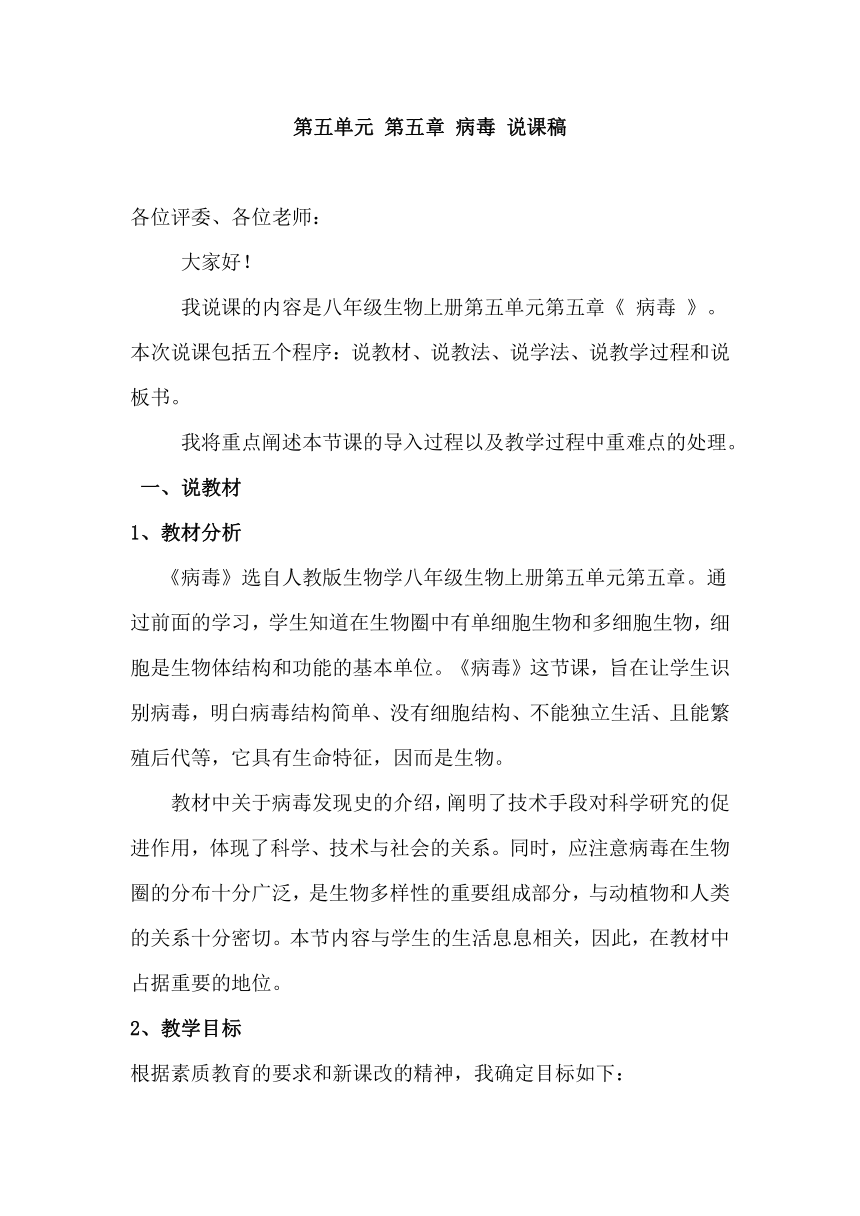 第五单元 第五章 病毒 说课稿

各位评委、各位老师：

大家好！

我说课的内容是八年级生物上册第五单元第五章《 病毒 》。本次说课包括五个程序：说教材、说教法、说学法、说教学过程和说板书。

我将重点阐述本节课的导入过程以及教学过程中重难点的处理。

一、说教材

1、教材分析

《病毒》选自人教版生物学八年级生物上册第五单元第五章。通过前面的学习，学生知道在生物圈中有单细胞生物和多细胞生物，细胞是生物体结构和功能的基本单位。《病毒》这节课，旨在让学生识别病毒，明白病毒结构简单、没有细胞结构、不能独立生活、且能繁殖后代等，它具有生命特征，因而是生物。

教材中关于病毒发现史的介绍，阐明了技术手段对科学研究的促进作用，体现了科学、技术与社会的关系。同时，应注意病毒在生物圈的分布十分广泛，是生物多样性的重要组成部分，与动植物和人类的关系十分密切。本节内容与学生的生活息息相关，因此，在教材中占据重要的地位。

2、教学目标

根据素质教育的要求和新课改的精神，我确定目标如下：